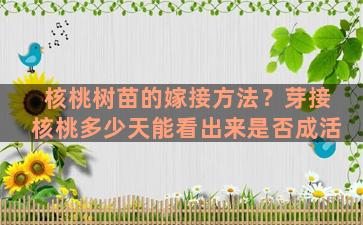 核桃树苗的嫁接方法？芽接核桃多少天能看出来是否成活